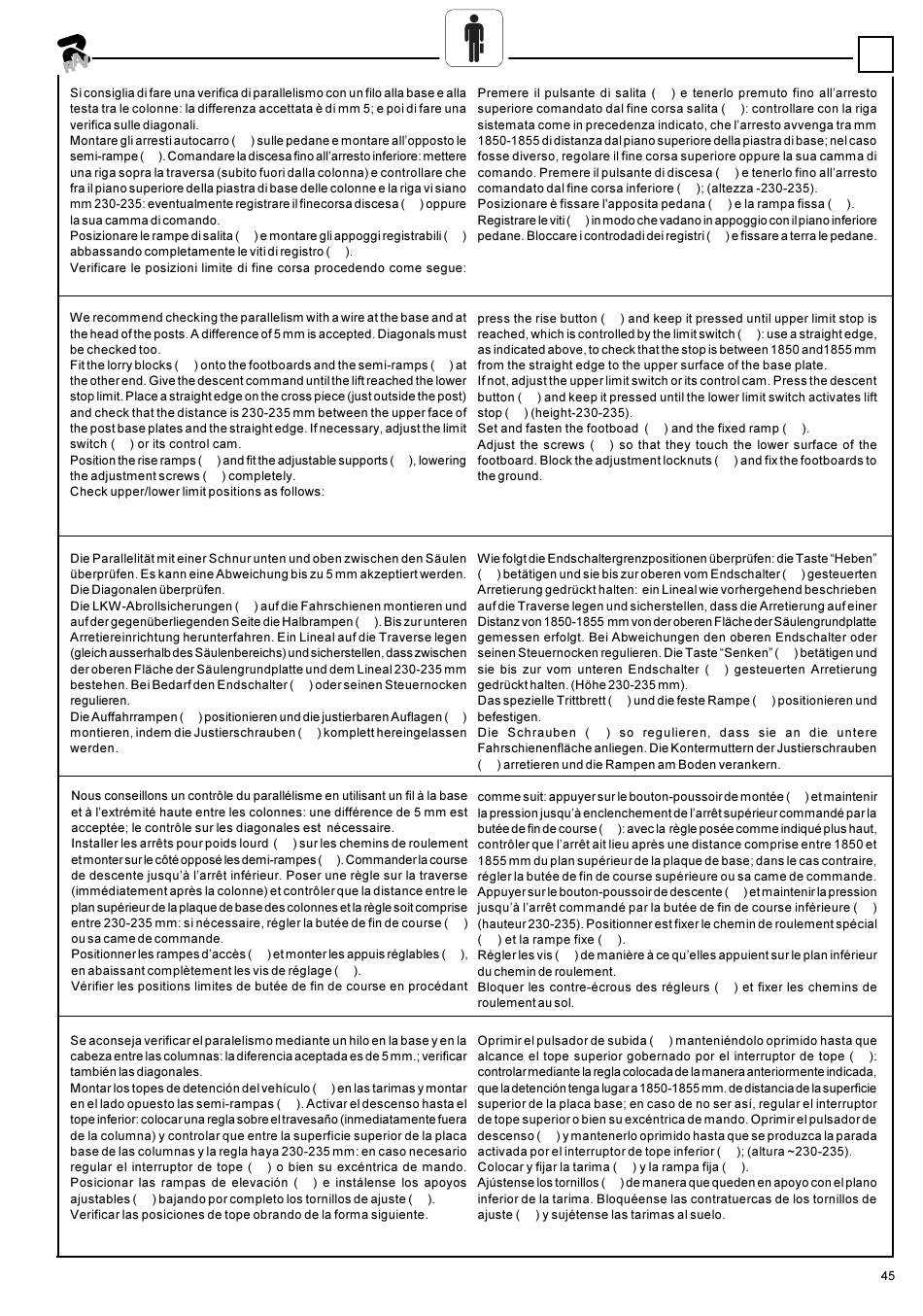 Si consiglia di fare una verifica di parallelismo con un filo alla base e alla testa tra le colonne: la differenza accettata è di mm 5; e poi di fare una verifica sulle diagonali.
Montare gli arresti autocarro ( ) sulle pedane e montare all'opposto le semi-rampe ( ). Comandare la discesa fino all'arresto inferiore: mettere una riga sopra la traversa (subito fuori dalla colonna) e controllare che fra il piano superiore della piastra di base delle colonne e la riga vi siano mm 230-235: eventualmente registrare il finecorsa discesa ( ) oppure la sua camma di comando.
Posizionare le rampe di salita ( ) e montare gli appoggi registrabili ( ) abbassando completamente le viti di registro ( ).
Verificare le posizioni limite di fine corsa procedendo come segue:

Premere il pulsante di salita ( ) e tenerlo premuto fino all'arresto superiore comandato dal fine corsa salita ( ): controllare con la riga sistemata come in precedenza indicato, che l'arresto avvenga tra mm 1850-1855 di distanza dal piano superiore della piastra di base; nel caso fosse diverso, regolare il fine corsa superiore oppure la sua camma di comando. Premere il pulsante di discesa ( ) e tenerlo fino all'arresto comandato dal fine corsa inferiore ( ); (altezza -230-235).
Posizionare è fissare l'apposita pedana ( ) e la rampa fissa ( ).
Registrare le viti ( ) in modo che vadano in appoggio con il piano inferiore pedane. Bloccare i controdadi dei registri ( ) e fissare a terra le pedane.

We recommend checking the parallelism with a wire at the base and at the head of the posts. A difference of 5 mm is accepted. Diagonals must be checked too.
Fit the lorry blocks ( ) onto the footboards and the semi-ramps ( ) at the other end. Give the descent command until the lift reached the lower stop limit. Place a straight edge on the cross piece (just outside the post) and check that the distance is 230-235 mm between the upper face of the post base plates and the straight edge. If necessary, adjust the limit switch ( ) or its control cam.
Position the rise ramps ( ) and fit the adjustable supports ( ), lowering the adjustment screws ( ) completely.
Check upper/lower limit positions as follows:

press the rise button ( ) and keep it pressed until upper limit stop is reached, which is controlled by the limit switch ( ): use a straight edge, as indicated above, to check that the stop is between 1850 and1855 mm from the straight edge to the upper surface of the base plate.
If not, adjust the upper limit switch or its control cam. Press the descent button ( ) and keep it pressed until the lower limit switch activates lift stop ( ) (height-230-235).
Set and fasten the footboad ( ) and the fixed ramp ( ).
Adjust the screws ( ) so that they touch the lower surface of the footboard. Block the adjustment locknuts ( ) and fix the footboards to the ground.

Die Parallelität mit einer Schnur unten und oben zwischen den Säulen überprüfen. Es kann eine Abweichung bis zu 5 mm akzeptiert werden. Die Diagonalen überprüfen.
Die LKW-Abrollsicherungen ( ) auf die Fahrschienen montieren und auf der gegenüberliegenden Seite die Halbrampen ( ). Bis zur unteren Arretiereinrichtung herunterfahren. Ein Lineal auf die Traverse legen (gleich ausserhalb des Säulenbereichs) und sicherstellen, dass zwischen der oberen Fläche der Säulengrundplatte und dem Lineal 230-235 mm bestehen. Bei Bedarf den Endschalter ( ) oder seinen Steuernocken regulieren.
Die Auffahrrampen ( ) positionieren und die justierbaren Auflagen ( ) montieren, indem die Justierschrauben ( ) komplett hereingelassen werden.

Wie folgt die Endschaltergrenzpositionen überprüfen: die Taste "Heben" ( ) betätigen und sie bis zur oberen vom Endschalter ( ) gesteuerten Arretierung gedrückt halten: ein Lineal wie vorhergehend beschrieben auf die Traverse legen und sicherstellen, dass die Arretierung auf einer Distanz von 1850-1855 mm von der oberen Fläche der Säulengrundplatte gemessen erfolgt. Bei Abweichungen den oberen Endschalter oder seinen Steuernocken regulieren. Die Taste "Senken" ( ) betätigen und sie bis zur vom unteren Endschalter ( ) gesteuerten Arretierung gedrückt halten. (Höhe 230-235 mm).
Das spezielle Trittbrett ( ) und die feste Rampe ( ) positionieren und befestigen.
Die Schrauben ( ) so regulieren, dass sie an die untere Fahrschienenfläche anliegen. Die Kontermuttern der Justierschrauben ( ) arretieren und die Rampen am Boden verankern.

Nous conseillons un contrôle du parallélisme en utilisant un fil à la base et à l'extrémité haute entre les colonnes: une différence de 5 mm est acceptée; le contrôle sur les diagonales est nécessaire.
Installer les arrêts pour poids lourd ( ) sur les chemins de roulement et monter sur le côté opposé les demi-rampes ( ). Commander la course de descente jusqu'à l'arrêt inférieur. Poser une règle sur la traverse (immédiatement après la colonne) et contrôler que la distance entre le plan supérieur de la plaque de base des colonnes et la règle soit comprise entre 230-235 mm: si nécessaire, régler la butée de fin de course ( ) ou sa came de commande.
Positionner les rampes d'accès ( ) et monter les appuis réglables ( ), en abaissant complètement les vis de réglage ( ).
Vérifier les positions limites de butée de fin de course en procédant

comme suit: appuyer sur le bouton-poussoir de montée ( ) et maintenir la pression jusqu'à enclenchement de l'arrêt supérieur commandé par la butée de fin de course ( ): avec la règle posée comme indiqué plus haut, contrôler que l'arrêt ait lieu après une distance comprise entre 1850 et 1855 mm du plan supérieur de la plaque de base; dans le cas contraire, régler la butée de fin de course supérieure ou sa came de commande.
Appuyer sur le bouton-poussoir de descente ( ) et maintenir la pression jusqu'à l'arrêt commandé par la butée de fin de course inférieure ( ) (hauteur 230-235). Positionner est fixer le chemin de roulement spécial ( ) et la rampe fixe ( ).
Régler les vis ( ) de manière à ce qu'elles appuient sur le plan inférieur du chemin de roulement.
Bloquer les contre-écrous des régleurs ( ) et fixer les chemins de roulement au sol.

Se aconseja verificar el paralelismo mediante un hilo en la base y en la cabeza entre las columnas: la diferencia aceptada es de 5 mm.; verificar también las diagonales.
Montar los topes de detención del vehículo ( ) en las tarimas y montar en el lado opuesto las semi-rampas ( ). Activar el descenso hasta el tope inferior: colocar una regla sobre el travesaño (inmediatamente fuera de la columna) y controlar que entre la superficie superior de la placa base de las columnas y la regla haya 230-235 mm: en caso necesario regular el interruptor de tope ( ) o bien su excéntrica de mando.
Posicionar las rampas de elevación ( ) e instálense los apoyos ajustables ( ) bajando por completo los tornillos de ajuste ( ).
Verificar las posiciones de tope obrando de la forma siguiente.

Oprimir el pulsador de subida ( ) manteniéndolo oprimido hasta que alcance el tope superior gobernado por el interruptor de tope ( ): controlar mediante la regla colocada de la manera anteriormente indicada, que la detención tenga lugar a 1850-1855 mm. de distancia de la superficie superior de la placa base; en caso de no ser así, regular el interruptor de tope superior o bien su excéntrica de mando. Oprimir el pulsador de descenso ( ) y mantenerlo oprimido hasta que se produzca la parada activada por el interruptor de tope inferior ( ); (altura ~230-235).
Colocar y fijar la tarima ( ) y la rampa fija ( ).
Ajústense los tornillos ( ) de manera que queden en apoyo con el plano inferior de la tarima. Bloquéense las contratuercas de los tornillos de ajuste ( ) y sujétense las tarimas al suelo.

45